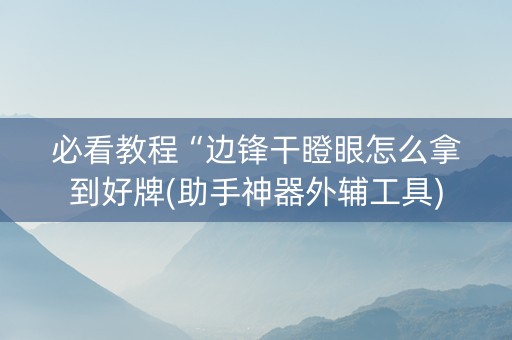 必看教程“边锋干瞪眼怎么拿到好牌(助手神器外辅工具)